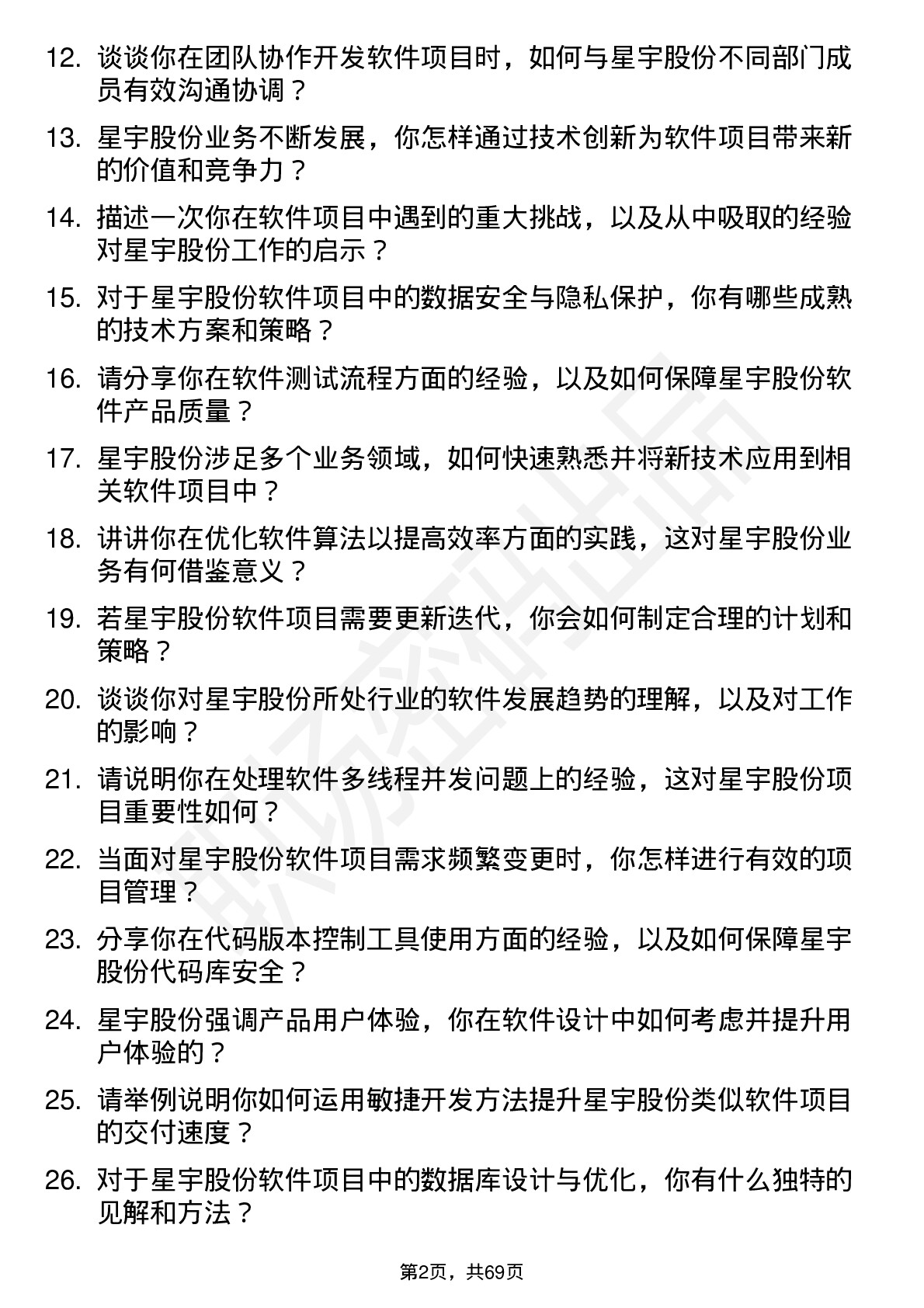 12. 谈谈你在团队协作开发软件项目时，如何与星宇股份不同部门成员有效沟通协调？

13. 星宇股份业务不断发展，你怎样通过技术创新为软件项目带来新的价值和竞争力？

14. 描述一次你在软件项目中遇到的重大挑战，以及从中吸取的经验对星宇股份工作的启示？

15. 对于星宇股份软件项目中的数据安全与隐私保护，你有哪些成熟的技术方案和策略？

16. 请分享你在软件测试流程方面的经验，以及如何保障星宇股份软件产品质量？

17. 星宇股份涉足多个业务领域，如何快速熟悉并将新技术应用到相关软件项目中？

18. 讲讲你在优化软件算法以提高效率方面的实践，这对星宇股份业务有何借鉴意义？

19. 若星宇股份软件项目需要更新迭代，你会如何制定合理的计划和策略？

20. 谈谈你对星宇股份所处行业的软件发展趋势的理解，以及对工作的影响？

21. 请说明你在处理软件多线程并发问题上的经验，这对星宇股份项目重要性如何？

22. 当面对星宇股份软件项目需求频繁变更时，你怎样进行有效的项目管理？

23. 分享你在代码版本控制工具使用方面的经验，以及如何保障星宇股份代码库安全？

24. 星宇股份强调产品用户体验，你在软件设计中如何考虑并提升用户体验的？

25. 请举例说明你如何运用敏捷开发方法提升星宇股份类似软件项目的交付速度？

26. 对于星宇股份软件项目中的数据库设计与优化，你有什么独特的见解和方法？

第2页，共69页